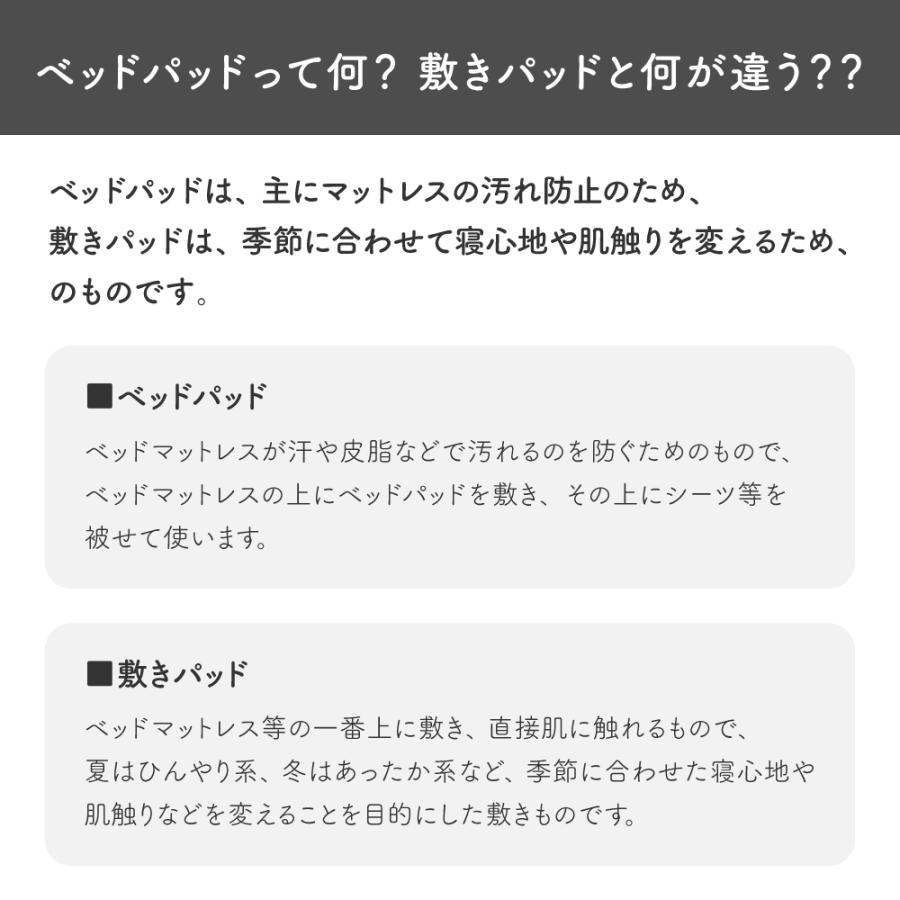 ベッドパッドって何？ 敷きパッドと何が違う？？

ベッドパッドは、主にマットレスの汚れ防止のため、
敷きパッドは、季節に合わせて寝心地や肌触りを変えるため、
のものです。

■ベッドパッド

ベッドマットレスが汗や皮脂などで汚れるのを防ぐためのもので、ベッドマットレスの上にベッドパッドを敷き、その上にシーツ等を被せて使います。

■敷きパッド

ベッドマットレス等の一番上に敷き、直接肌に触れるもので、夏はひんやり系、冬はあったか系など、季節に合わせた寝心地や肌触りなどを変えることを目的にした敷きものです。